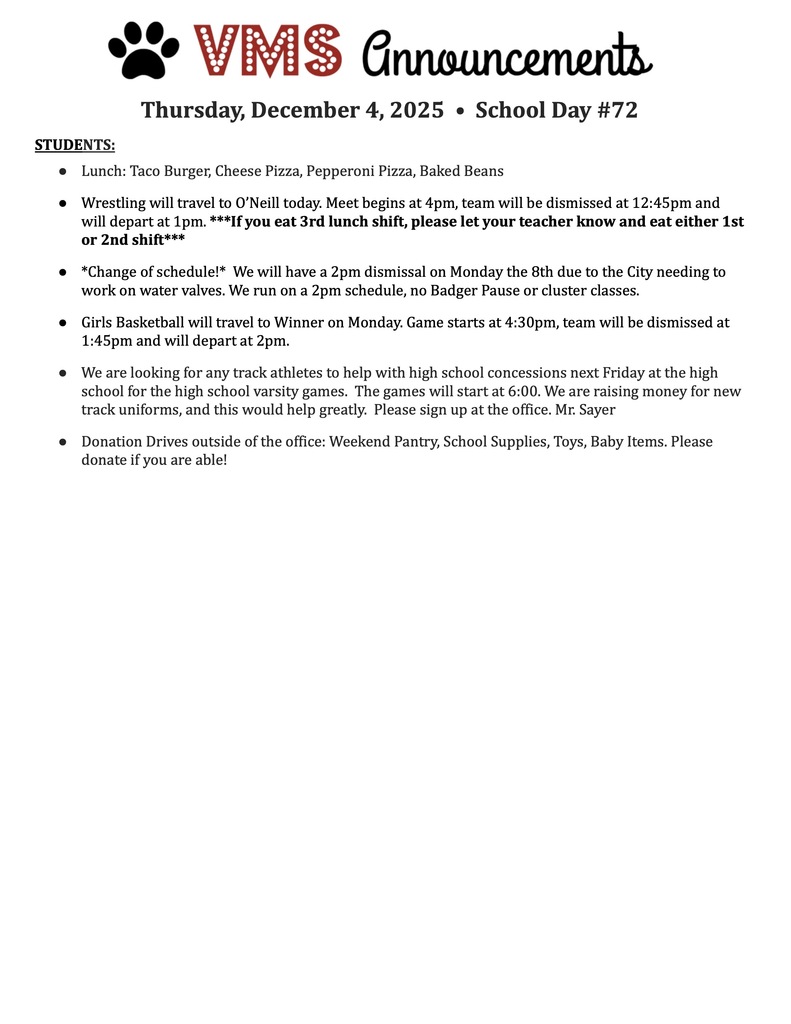 VMS Announcements

Thursday, December 4, 2025 • School Day #72

STUDENTS:

● Lunch: Taco Burger, Cheese Pizza, Pepperoni Pizza, Baked Beans

● Wrestling will travel to O'Neill today. Meet begins at 4pm, team will be dismissed at 12:45pm and will depart at 1pm. ***If you eat 3rd lunch shift, please let your teacher know and eat either 1st or 2nd shift***

● *Change of schedule!* We will have a 2pm dismissal on Monday the 8th due to the City needing to work on water valves. We run on a 2pm schedule, no Badger Pause or cluster classes.

● Girls Basketball will travel to Winner on Monday. Game starts at 4:30pm, team will be dismissed at 1:45pm and will depart at 2pm.

● We are looking for any track athletes to help with high school concessions next Friday at the high school for the high school varsity games. The games will start at 6:00. We are raising money for new track uniforms, and this would help greatly. Please sign up at the office. Mr. Sayer

● Donation Drives outside of the office: Weekend Pantry, School Supplies, Toys, Baby Items. Please donate if you are able!